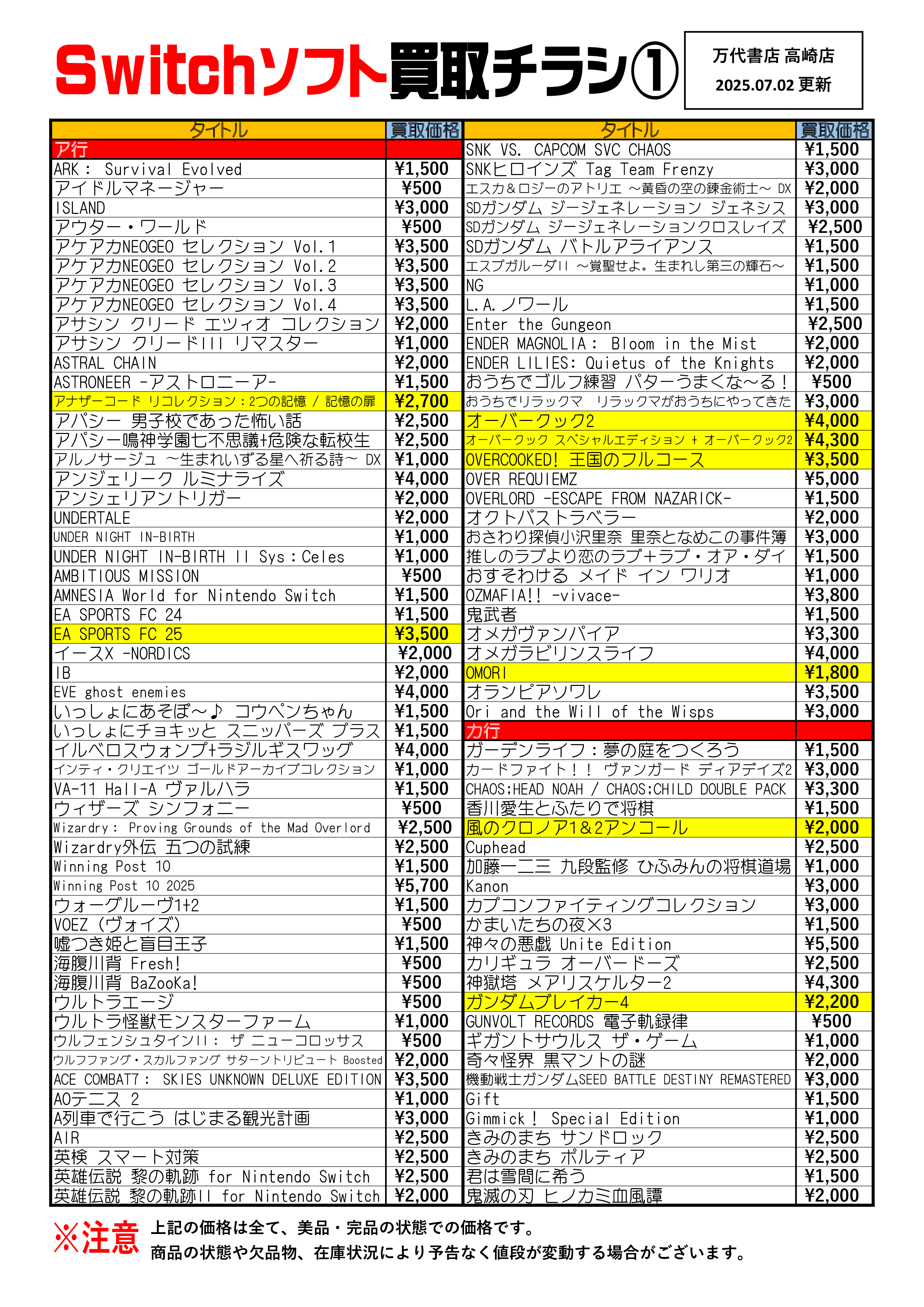 Switchソフト買取チラシ①

万代書店 高崎店
2025.07.02 更新

| タイトル | 買取価格 |
|---|---|
| ア行 | |
| ARK： Survival Evolved | ¥1,500 |
| アイドルマネージャー | ¥500 |
| ISLAND | ¥3,000 |
| アウター・ワールド | ¥500 |
| アケアカNEOGEO セレクション Vol.1 | ¥3,500 |
| アケアカNEOGEO セレクション Vol.2 | ¥3,500 |
| アケアカNEOGEO セレクション Vol.3 | ¥3,500 |
| アケアカNEOGEO セレクション Vol.4 | ¥3,500 |
| アサシン クリード エツィオ コレクション | ¥2,000 |
| アサシン クリードIII リマスター | ¥1,000 |
| ASTRAL CHAIN | ¥2,000 |
| ASTRONEER -アストロニーア- | ¥1,500 |
| アナザーコード リコレクション：2つの記憶 / 記憶の扉 | ¥2,700 |
| アパシー 男子校であった怖い話 | ¥2,500 |
| アパシー鳴神学園七不思議+危険な転校生 | ¥2,500 |
| アルノサージュ ～生まれいずる星へ祈る詩～ DX | ¥1,000 |
| アンジェリーク ルミナライズ | ¥4,000 |
| アンシェリアントリガー | ¥2,000 |
| UNDERTALE | ¥2,000 |
| UNDER NIGHT IN-BIRTH | ¥1,000 |
| UNDER NIGHT IN-BIRTH II Sys：Celes | ¥1,000 |
| AMBITIOUS MISSION | ¥500 |
| AMNESIA World for Nintendo Switch | ¥1,500 |
| EA SPORTS FC 24 | ¥1,500 |
| EA SPORTS FC 25 | ¥3,500 |
| イースX -NORDICS | ¥2,000 |
| IB | ¥2,000 |
| EVE ghost enemies | ¥4,000 |
| いっしょにあそぼ～♪ コウペンちゃん | ¥1,500 |
| いっしょにチョキッと スニッパーズ プラス | ¥1,500 |
| イルベロスウォンプ+ラジルギスワッグ | ¥4,000 |
| インティ・クリエイツ ゴールドアーカイブコレクション | ¥1,000 |
| VA-11 Hall-A ヴァルハラ | ¥1,500 |
| ウィザーズ シンフォニー | ¥500 |
| Wizardry： Proving Grounds of the Mad Overlord | ¥2,500 |
| Wizardry外伝 五つの試練 | ¥2,500 |
| Winning Post 10 | ¥1,500 |
| Winning Post 10 2025 | ¥5,700 |
| ウォーグルーヴ1+2 | ¥1,500 |
| VOEZ（ヴォイズ） | ¥500 |
| 嘘つき姫と盲目王子 | ¥1,500 |
| 海腹川背 Fresh! | ¥500 |
| 海腹川背 BaZooKa! | ¥500 |
| ウルトラエージ | ¥500 |
| ウルトラ怪獣モンスターファーム | ¥1,000 |
| ウルフェンシュタインII： ザ ニューコロッサス | ¥500 |
| ウルフファング・スカルファング サターントリビュート Boosted | ¥2,000 |
| ACE COMBAT7： SKIES UNKNOWN DELUXE EDITION | ¥3,500 |
| AOテニス 2 | ¥1,000 |
| A列車で行こう はじまる観光計画 | ¥3,000 |
| AIR | ¥2,500 |
| 英検 スマート対策 | ¥2,500 |
| 英雄伝説 黎の軌跡 for Nintendo Switch | ¥2,500 |
| 英雄伝説 黎の軌跡II for Nintendo Switch | ¥2,000 |

| タイトル | 買取価格 |
|---|---|
| SNK VS. CAPCOM SVC CHAOS | ¥1,500 |
| SNKヒロインズ Tag Team Frenzy | ¥3,000 |
| エスカ＆ロジーのアトリエ ～黄昏の空の錬金術士～ DX | ¥2,000 |
| SDガンダム ジージェネレーション ジェネシス | ¥3,000 |
| SDガンダム ジージェネレーションクロスレイズ | ¥2,500 |
| SDガンダム バトルアライアンス | ¥1,500 |
| エスプガルーダII ～覚聖せよ。生まれし第三の輝石～ | ¥1,500 |
| NG | ¥1,000 |
| L.A.ノワール | ¥1,500 |
| Enter the Gungeon | ¥2,500 |
| ENDER MAGNOLIA： Bloom in the Mist | ¥2,000 |
| ENDER LILIES: Quietus of the Knights | ¥2,000 |
| おうちでゴルフ練習 パターうまくな～る！ | ¥500 |
| おうちでリラックマ リラックマがおうちにやってきた | ¥3,000 |
| オーバークック2 | ¥4,000 |
| オーバークック スペシャルエディション + オーバークック2 | ¥4,300 |
| OVERCOOKED! 王国のフルコース | ¥3,500 |
| OVER REQUIEMZ | ¥5,000 |
| OVERLORD -ESCAPE FROM NAZARICK- | ¥1,500 |
| オクトパストラベラー | ¥2,000 |
| おさわり探偵小沢里奈 里奈となめこの事件簿 | ¥3,000 |
| 推しのラブより恋のラブ+ラブ・オア・ダイ | ¥1,500 |
| おすそわける メイド イン ワリオ | ¥1,000 |
| OZMAFIA!! -vivace- | ¥3,800 |
| 鬼武者 | ¥1,500 |
| オメガヴァンパイア | ¥3,300 |
| オメガラビリンスライフ | ¥4,000 |
| OMORI | ¥1,800 |
| オランピアソワレ | ¥3,500 |
| Ori and the Will of the Wisps | ¥3,000 |
| カ行 | |
| ガーデンライフ：夢の庭をつくろう | ¥1,500 |
| カードファイト！！ ヴァンガード ディアデイズ2 | ¥3,000 |
| CHAOS;HEAD NOAH / CHAOS;CHILD DOUBLE PACK | ¥3,300 |
| 香川愛生とふたりで将棋 | ¥1,500 |
| 風のクロノア1&2アンコール | ¥2,000 |
| Cuphead | ¥2,500 |
| 加藤一二三 九段監修 ひふみんの将棋道場 | ¥1,000 |
| Kanon | ¥3,000 |
| カプコンファイティングコレクション | ¥3,000 |
| かまいたちの夜×3 | ¥1,500 |
| 神々の悪戯 Unite Edition | ¥5,500 |
| カリギュラ オーバードーズ | ¥2,500 |
| 神獄塔 メアリスケルター2 | ¥4,300 |
| ガンダムブレイカー4 | ¥2,200 |
| GUNVOLT RECORDS 電子軌録律 | ¥500 |
| ギガントサウルス ザ・ゲーム | ¥1,000 |
| 奇々怪界 黒マントの謎 | ¥2,000 |
| 機動戦士ガンダムSEED BATTLE DESTINY REMASTERED | ¥3,000 |
| Gift | ¥1,500 |
| Gimmick！ Special Edition | ¥1,000 |
| きみのまち サンドロック | ¥2,500 |
| きみのまち ポルティア | ¥2,500 |
| 君は雪間に希う | ¥1,500 |
| 鬼滅の刃 ヒノカミ血風譚 | ¥2,000 |

※注意 上記の価格は全て、美品・完品の状態での価格です。
商品の状態や欠品物、在庫状況により予告なく値段が変動する場合がございます。